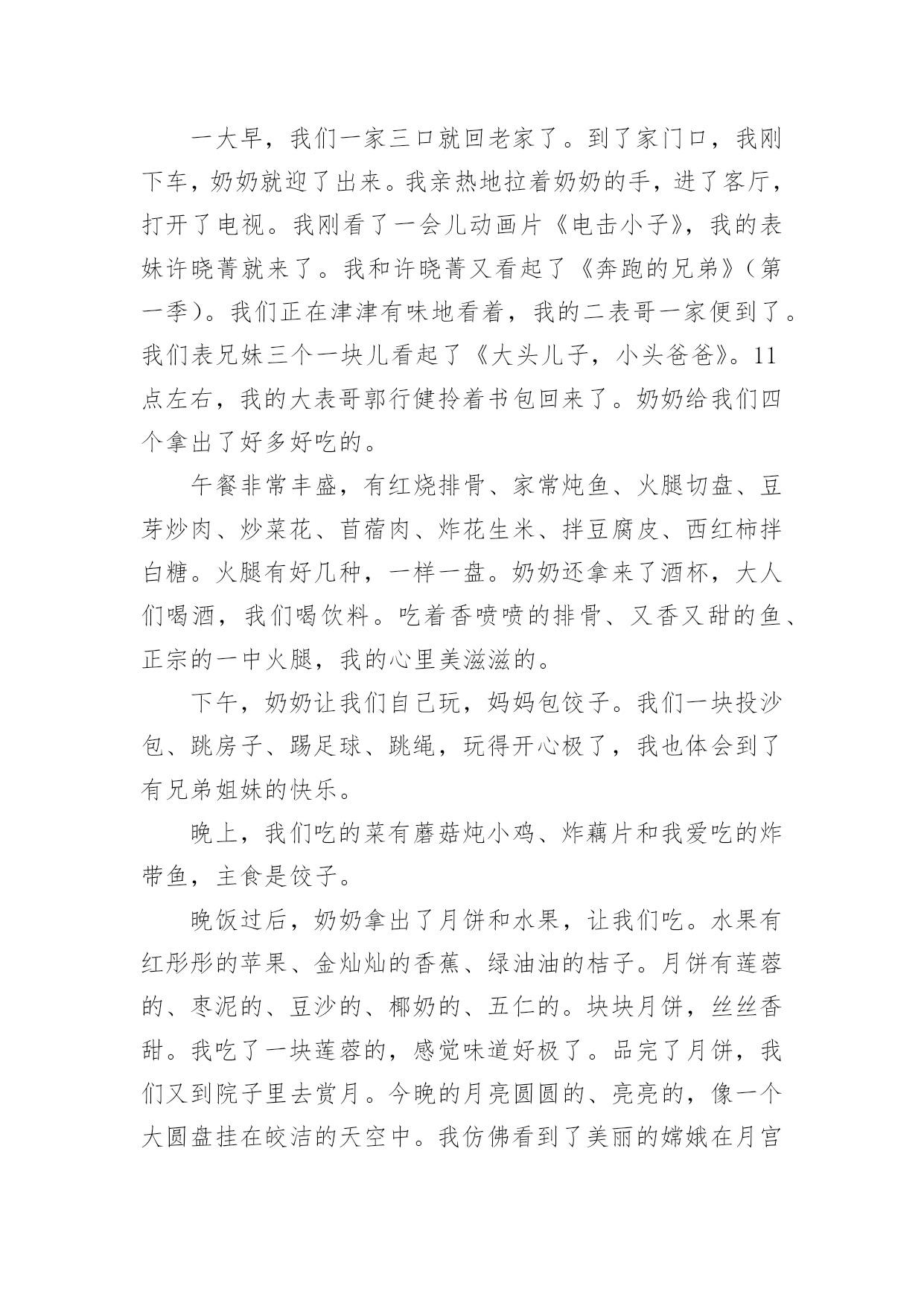 一大早，我们一家三口就回老家了。到了家门口，我刚下车，奶奶就迎了出来。我亲热地拉着奶奶的手，进了客厅，打开了电视。我刚看了一会儿动画片《电击小子》，我的表妹许晓菁就来了。我和许晓菁又看起了《奔跑的兄弟》（第一季）。我们正在津津有味地看着，我的二表哥一家便到了。我们表兄妹三个一块儿看起了《大头儿子，小头爸爸》。11点左右，我的大表哥郭行健拎着书包回来了。奶奶给我们四个拿出了好多好吃的。

午餐非常丰盛，有红烧排骨、家常炖鱼、火腿切盘、豆芽炒肉、炒菜花、苜蓿肉、炸花生米、拌豆腐皮、西红柿拌白糖。火腿有好几种，一样一盘。奶奶还拿来了酒杯，大人们喝酒，我们喝饮料。吃着香喷喷的排骨、又香又甜的鱼、正宗的一中火腿，我的心里美滋滋的。

下午，奶奶让我们自己玩，妈妈包饺子。我们一块投沙包、跳房子、踢足球、跳绳，玩得开心极了，我也体会到了有兄弟姐妹的快乐。

晚上，我们吃的菜有蘑菇炖小鸡、炸藕片和我爱吃的炸带鱼，主食是饺子。

晚饭过后，奶奶拿出了月饼和水果，让我们吃。水果有红彤彤的苹果、金灿灿的香蕉、绿油油的桔子。月饼有莲蓉的、枣泥的、豆沙的、椰奶的、五仁的。块块月饼，丝丝香甜。我吃了一块莲蓉的，感觉味道好极了。品完了月饼，我们又到院子里去赏月。今晚的月亮圆圆的、亮亮的，像一个大圆盘挂在皎洁的天空中。我仿佛看到了美丽的嫦娥在月宫